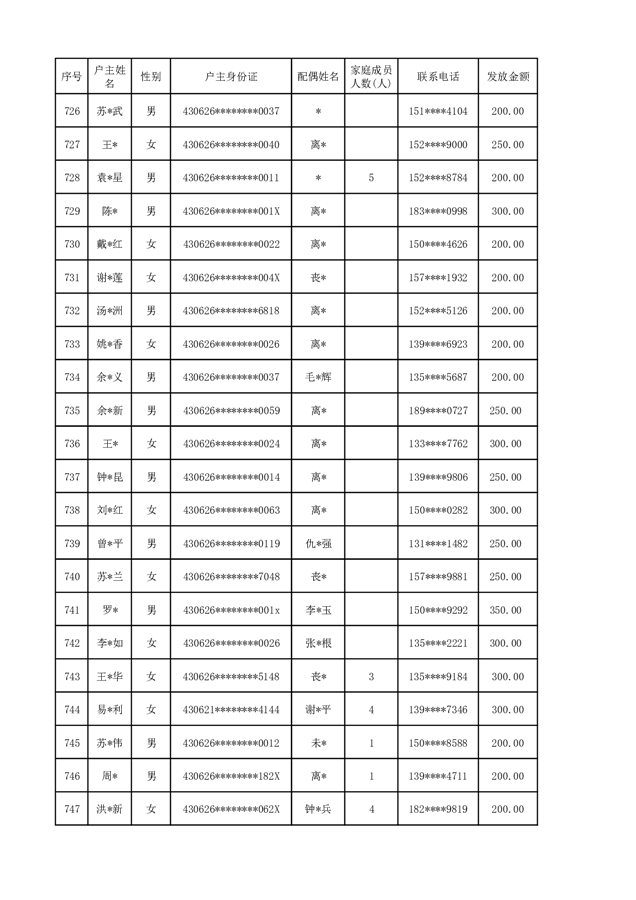 | 序号 | 户主姓名 | 性别 | 户主身份证 | 配偶姓名 | 家庭成员人数(人) | 联系电话 | 发放金额 |
|---|---|---|---|---|---|---|---|
| 726 | 苏*武 | 男 | 430626********0037 | * | | 151****4104 | 200.00 |
| 727 | 王* | 女 | 430626********0040 | 离* | | 152****9000 | 250.00 |
| 728 | 袁*星 | 男 | 430626********0011 | * | 5 | 152****8784 | 200.00 |
| 729 | 陈* | 男 | 430626********001X | 离* | | 183****0998 | 300.00 |
| 730 | 戴*红 | 女 | 430626********0022 | 离* | | 150****4626 | 200.00 |
| 731 | 谢*莲 | 女 | 430626********004X | 丧* | | 157****1932 | 200.00 |
| 732 | 汤*洲 | 男 | 430626********6818 | 离* | | 152****5126 | 200.00 |
| 733 | 姚*香 | 女 | 430626********0026 | 离* | | 139****6923 | 200.00 |
| 734 | 余*义 | 男 | 430626********0037 | 毛*辉 | | 135****5687 | 200.00 |
| 735 | 余*新 | 男 | 430626********0059 | 离* | | 189****0727 | 250.00 |
| 736 | 王* | 女 | 430626********0024 | 离* | | 133****7762 | 300.00 |
| 737 | 钟*昆 | 男 | 430626********0014 | 离* | | 139****9806 | 250.00 |
| 738 | 刘*红 | 女 | 430626********0063 | 离* | | 150****0282 | 300.00 |
| 739 | 曾*平 | 男 | 430626********0119 | 仇*强 | | 131****1482 | 250.00 |
| 740 | 苏*兰 | 女 | 430626********7048 | 丧* | | 157****9881 | 250.00 |
| 741 | 罗* | 男 | 430626********001x | 李*玉 | | 150****9292 | 350.00 |
| 742 | 李*如 | 女 | 430626********0026 | 张*根 | | 135****2221 | 300.00 |
| 743 | 王*华 | 女 | 430626********5148 | 丧* | 3 | 135****9184 | 300.00 |
| 744 | 易*利 | 女 | 430621********4144 | 谢*平 | 4 | 139****7346 | 300.00 |
| 745 | 苏*伟 | 男 | 430626********0012 | 未* | 1 | 150****8588 | 200.00 |
| 746 | 周* | 男 | 430626********182X | 离* | 1 | 139****4711 | 200.00 |
| 747 | 洪*新 | 女 | 430626********062X | 钟*兵 | 4 | 182****9819 | 200.00 |